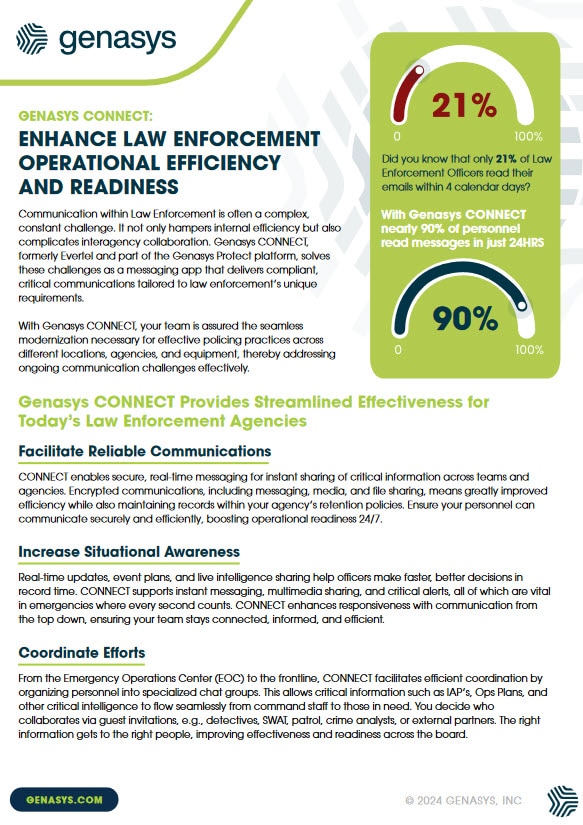 genasys

GENASYS CONNECT:

ENHANCE LAW ENFORCEMENT OPERATIONAL EFFICIENCY AND READINESS

Communication within Law Enforcement is often a complex, constant challenge. It not only hampers internal efficiency but also complicates interagency collaboration. Genasys CONNECT, formerly Evertel and part of the Genasys Protect platform, solves these challenges as a messaging app that delivers compliant, critical communications tailored to law enforcement's unique requirements.

With Genasys CONNECT, your team is assured the seamless modernization necessary for effective policing practices across different locations, agencies, and equipment, thereby addressing ongoing communication challenges effectively.

21%

0

100%

Did you know that only 21% of Law Enforcement Officers read their emails within 4 calendar days?

With Genasys CONNECT nearly 90% of personnel read messages in just 24HRS

90%

0

100%

Genasys CONNECT Provides Streamlined Effectiveness for Today's Law Enforcement Agencies

Facilitate Reliable Communications

CONNECT enables secure, real-time messaging for instant sharing of critical information across teams and agencies. Encrypted communications, including messaging, media, and file sharing, means greatly improved efficiency while also maintaining records within your agency's retention policies. Ensure your personnel can communicate securely and efficiently, boosting operational readiness 24/7.

Increase Situational Awareness

Real-time updates, event plans, and live intelligence sharing help officers make faster, better decisions in record time. CONNECT supports instant messaging, multimedia sharing, and critical alerts, all of which are vital in emergencies where every second counts. CONNECT enhances responsiveness with communication from the top down, ensuring your team stays connected, informed, and efficient.

Coordinate Efforts

From the Emergency Operations Center (EOC) to the frontline, CONNECT facilitates efficient coordination by organizing personnel into specialized chat groups. This allows critical information such as IAP's, Ops Plans, and other critical intelligence to flow seamlessly from command staff to those in need. You decide who collaborates via guest invitations, e.g., detectives, SWAT, patrol, crime analysts, or external partners. The right information gets to the right people, improving effectiveness and readiness across the board.

GENASYS.COM

© 2024 GENASYS, INC